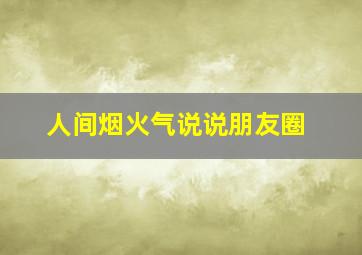 人间烟火气说说朋友圈